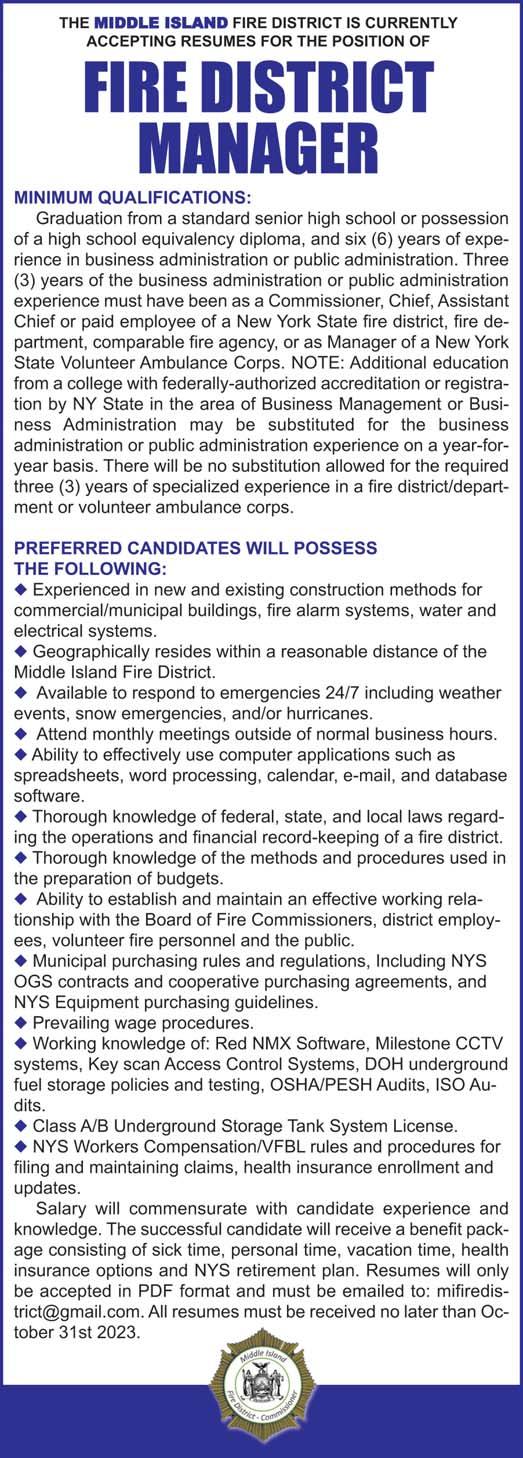 THE MIDDLE ISLAND FIRE DISTRICT IS CURRENTLY ACCEPTING RESUMES FOR THE POSITION OF

FIRE DISTRICT MANAGER

MINIMUM QUALIFICATIONS:

Graduation from a standard senior high school or possession of a high school equivalency diploma, and six (6) years of experience in business administration or public administration. Three (3) years of the business administration or public administration experience must have been as a Commissioner, Chief, Assistant Chief or paid employee of a New York State fire district, fire department, comparable fire agency, or as Manager of a New York State Volunteer Ambulance Corps. NOTE: Additional education from a college with federally-authorized accreditation or registration by NY State in the area of Business Management or Business Administration may be substituted for the business administration or public administration experience on a year-for-year basis. There will be no substitution allowed for the required three (3) years of specialized experience in a fire district/department or volunteer ambulance corps.

PREFERRED CANDIDATES WILL POSSESS THE FOLLOWING:

◆ Experienced in new and existing construction methods for commercial/municipal buildings, fire alarm systems, water and electrical systems.
◆ Geographically resides within a reasonable distance of the Middle Island Fire District.
◆ Available to respond to emergencies 24/7 including weather events, snow emergencies, and/or hurricanes.
◆ Attend monthly meetings outside of normal business hours.
◆ Ability to effectively use computer applications such as spreadsheets, word processing, calendar, e-mail, and database software.
◆ Thorough knowledge of federal, state, and local laws regarding the operations and financial record-keeping of a fire district.
◆ Thorough knowledge of the methods and procedures used in the preparation of budgets.
◆ Ability to establish and maintain an effective working relationship with the Board of Fire Commissioners, district employees, volunteer fire personnel and the public.
◆ Municipal purchasing rules and regulations, Including NYS OGS contracts and cooperative purchasing agreements, and NYS Equipment purchasing guidelines.
◆ Prevailing wage procedures.
◆ Working knowledge of: Red NMX Software, Milestone CCTV systems, Key scan Access Control Systems, DOH underground fuel storage policies and testing, OSHA/PESH Audits, ISO Audits.
◆ Class A/B Underground Storage Tank System License.
◆ NYS Workers Compensation/VFBL rules and procedures for filing and maintaining claims, health insurance enrollment and updates.

Salary will commensurate with candidate experience and knowledge. The successful candidate will receive a benefit package consisting of sick time, personal time, vacation time, health insurance options and NYS retirement plan. Resumes will only be accepted in PDF format and must be emailed to: mifiredistrict@gmail.com. All resumes must be received no later than October 31st 2023.

Middle Island Fire District - Commissioner